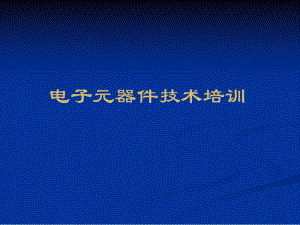 电子元器件技术培训